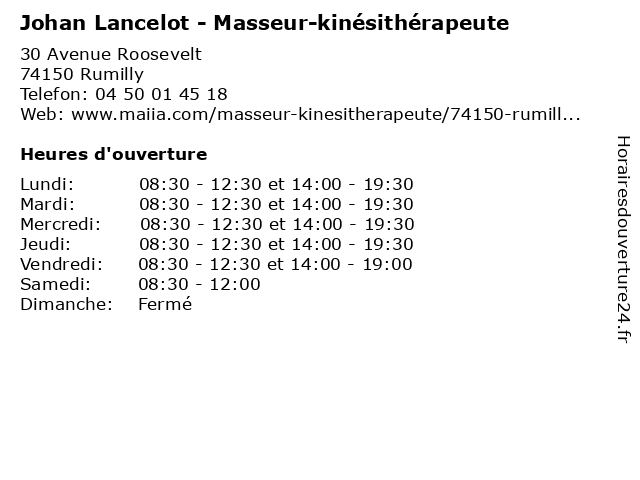 Johan Lancelot - Masseur-kinésithérapeute

30 Avenue Roosevelt
74150 Rumilly
Telefon: 04 50 01 45 18
Web: www.maiia.com/masseur-kinesitherapeute/74150-rumill...

Heures d'ouverture

| | |
|---|---|
| Lundi: | 08:30 - 12:30 et 14:00 - 19:30 |
| Mardi: | 08:30 - 12:30 et 14:00 - 19:30 |
| Mercredi: | 08:30 - 12:30 et 14:00 - 19:30 |
| Jeudi: | 08:30 - 12:30 et 14:00 - 19:30 |
| Vendredi: | 08:30 - 12:30 et 14:00 - 19:00 |
| Samedi: | 08:30 - 12:00 |
| Dimanche: | Fermé |

Horairesdouverture24.fr